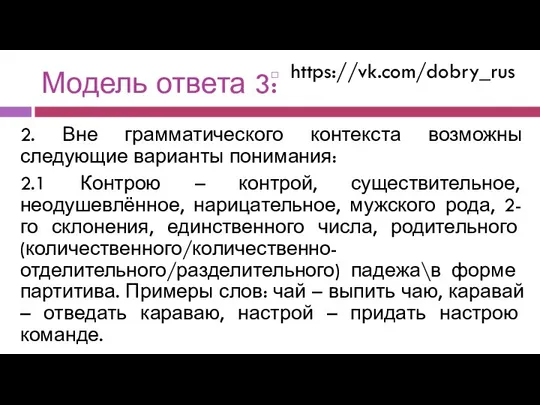 Модель ответа 3:

https://vk.com/dobry_rus

2. Вне грамматического контекста возможны следующие варианты понимания:

2.1 Контрою – контрой, существительное, неодушевлённое, нарицательное, мужского рода, 2-го склонения, единственного числа, родительного (количественного/количественно-отделительного/разделительного) падежа\в форме партитива. Примеры слов: чай – выпить чаю, каравай – отведать караваю, настрой – придать настрою команде.